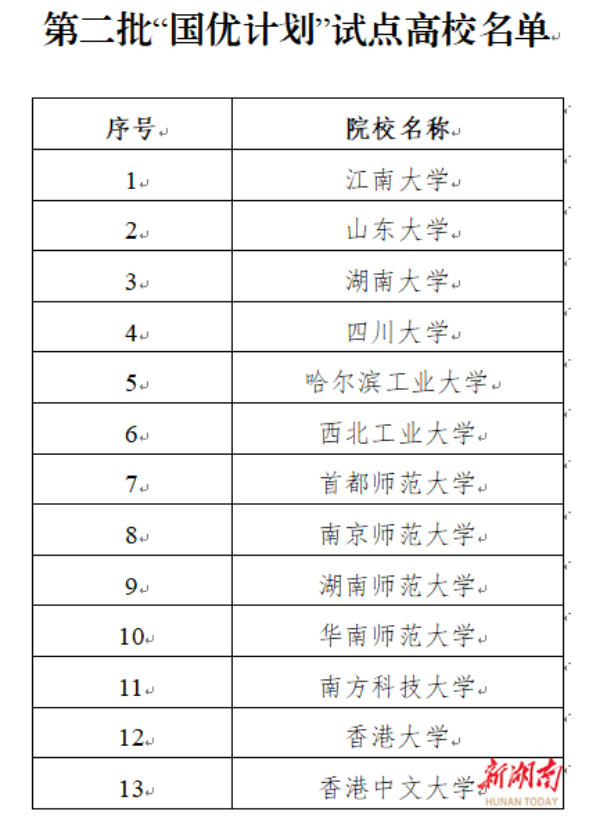 第二批“国优计划”试点高校名单

| 序号 | 院校名称 |
|---|---|
| 1 | 江南大学 |
| 2 | 山东大学 |
| 3 | 湖南大学 |
| 4 | 四川大学 |
| 5 | 哈尔滨工业大学 |
| 6 | 西北工业大学 |
| 7 | 首都师范大学 |
| 8 | 南京师范大学 |
| 9 | 湖南师范大学 |
| 10 | 华南师范大学 |
| 11 | 南方科技大学 |
| 12 | 香港大学 |
| 13 | 香港中文大学 |

新湖南
HUNAN TODAY